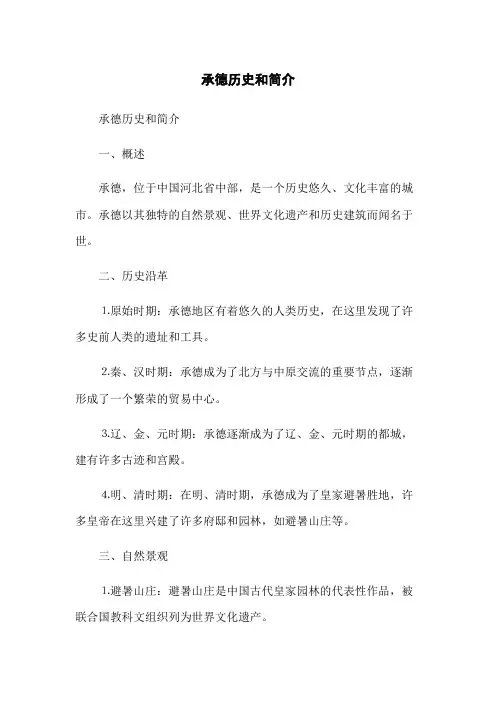 承德历史和简介

承德历史和简介

一、概述

承德，位于中国河北省中部，是一个历史悠久、文化丰富的城市。承德以其独特的自然景观、世界文化遗产和历史建筑而闻名于世。

二、历史沿革

1.原始时期：承德地区有着悠久的人类历史，在这里发现了许多史前人类的遗址和工具。

2.秦、汉时期：承德成为了北方与中原交流的重要节点，逐渐形成了一个繁荣的贸易中心。

3.辽、金、元时期：承德逐渐成为了辽、金、元时期的都城，建有许多古迹和宫殿。

4.明、清时期：在明、清时期，承德成为了皇家避暑胜地，许多皇帝在这里兴建了许多府邸和园林，如避暑山庄等。

三、自然景观

1.避暑山庄：避暑山庄是中国古代皇家园林的代表性作品，被联合国教科文组织列为世界文化遗产。